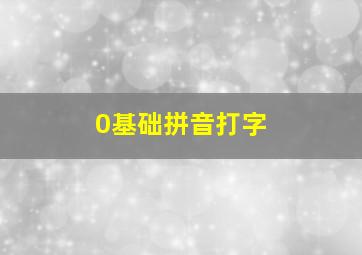 0基础拼音打字